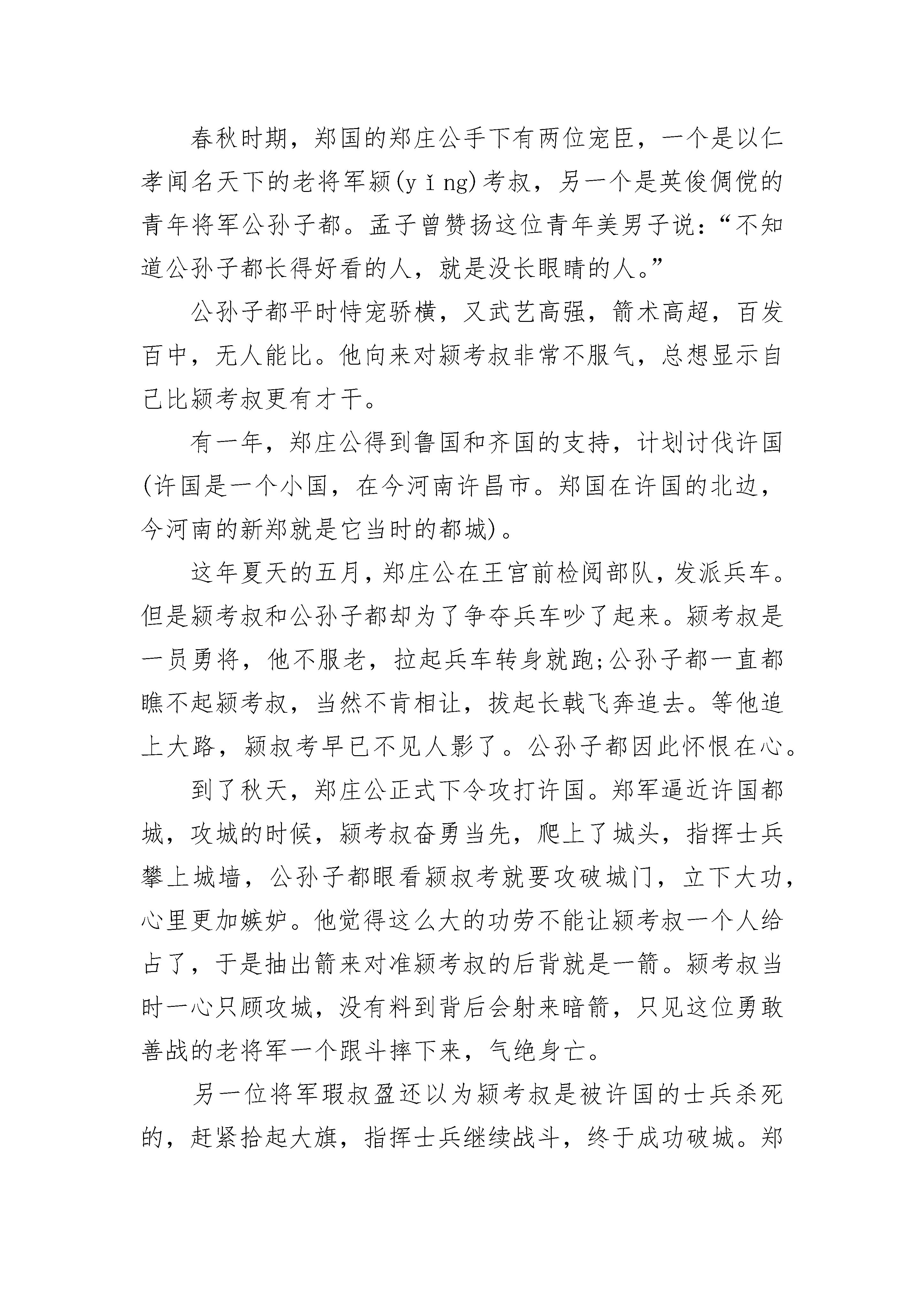 春秋时期，郑国的郑庄公手下有两位宠臣，一个是以仁孝闻名天下的老将军颍(yǐng)考叔，另一个是英俊倜傥的青年将军公孙子都。孟子曾赞扬这位青年美男子说：“不知道公孙子都长得好看的人，就是没长眼睛的人。”

公孙子都平时恃宠骄横，又武艺高强，箭术高超，百发百中，无人能比。他向来对颍考叔非常不服气，总想显示自己比颍考叔更有才干。

有一年，郑庄公得到鲁国和齐国的支持，计划讨伐许国(许国是一个小国，在今河南许昌市。郑国在许国的北边，今河南的新郑就是它当时的都城)。

这年夏天的五月，郑庄公在王宫前检阅部队，发派兵车。但是颍考叔和公孙子都却为了争夺兵车吵了起来。颍考叔是一员勇将，他不服老，拉起兵车转身就跑;公孙子都一直都瞧不起颍考叔，当然不肯相让，拔起长戟飞奔追去。等他追上大路，颍叔考早已不见人影了。公孙子都因此怀恨在心。

到了秋天，郑庄公正式下令攻打许国。郑军逼近许国都城，攻城的时候，颍考叔奋勇当先，爬上了城头，指挥士兵攀上城墙，公孙子都眼看颍叔考就要攻破城门，立下大功，心里更加嫉妒。他觉得这么大的功劳不能让颍考叔一个人给占了，于是抽出箭来对准颍考叔的后背就是一箭。颍考叔当时一心只顾攻城，没有料到背后会射来暗箭，只见这位勇敢善战的老将军一个跟斗摔下来，气绝身亡。

另一位将军瑕叔盈还以为颍考叔是被许国的士兵杀死的，赶紧拾起大旗，指挥士兵继续战斗，终于成功破城。郑